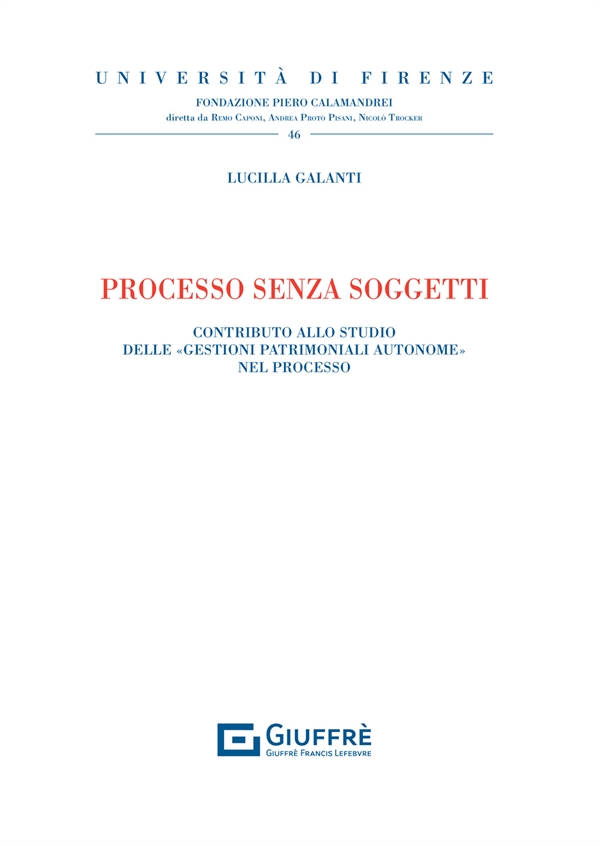 UNIVERSITÀ DI FIRENZE
FONDAZIONE PIERO CALAMANDREI
diretta da Remo Caponi, Andrea Proto Pisani, Nicolò Trocker
46

LUCILLA GALANTI

PROCESSO SENZA SOGGETTI

CONTRIBUTO ALLO STUDIO
DELLE «GESTIONI PATRIMONIALI AUTONOME»
NEL PROCESSO

GIUFFRÈ
GIUFFRÈ FRANCIS LEFEBVRE